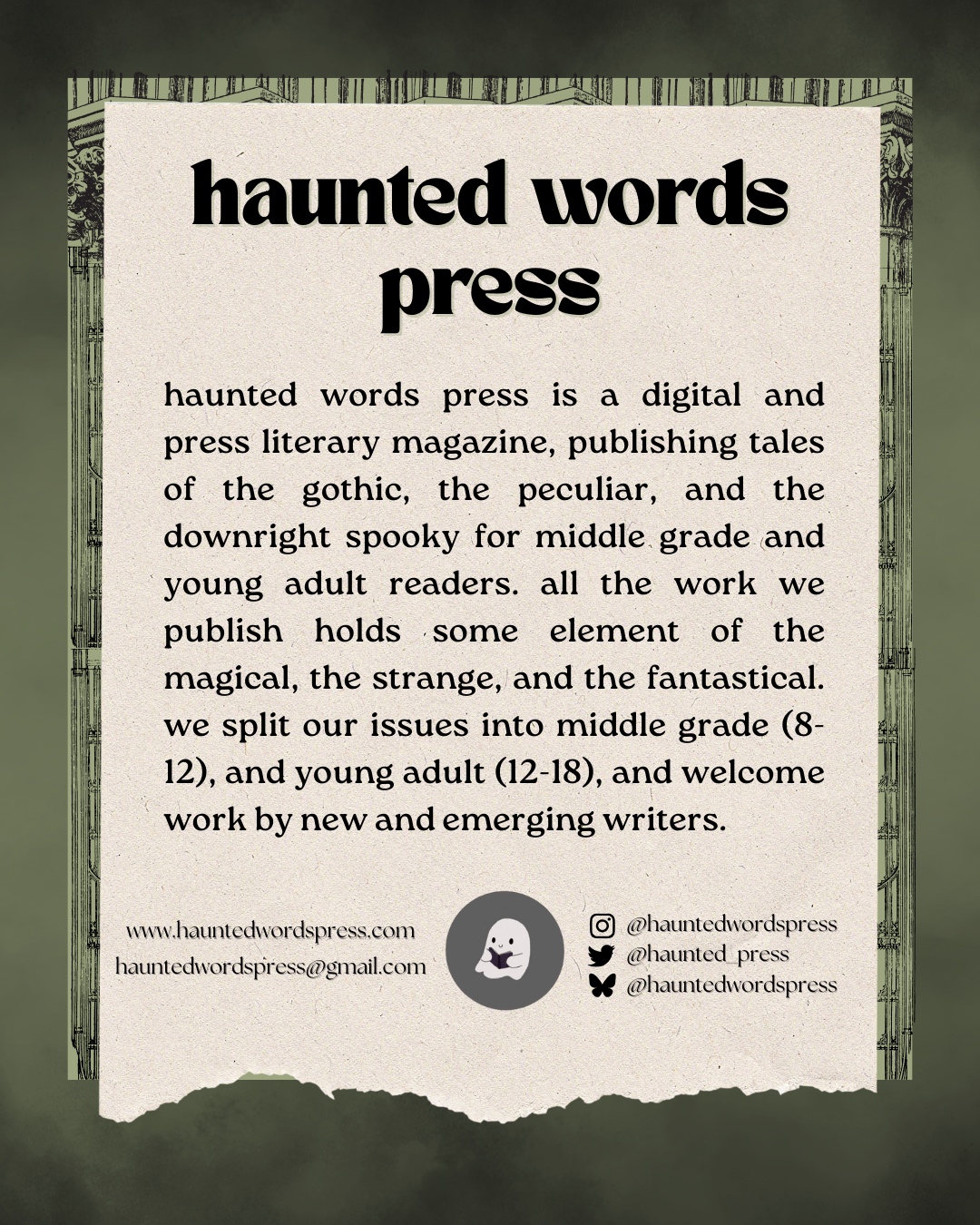 haunted words press

haunted words press is a digital and press literary magazine, publishing tales of the gothic, the peculiar, and the downright spooky for middle grade and young adult readers. all the work we publish holds some element of the magical, the strange, and the fantastical. we split our issues into middle grade (8-12), and young adult (12-18), and welcome work by new and emerging writers.

www.hauntedwordspress.com
hauntedwordspress@gmail.com

@hauntedwordspress
@haunted_press
@hauntedwordspress